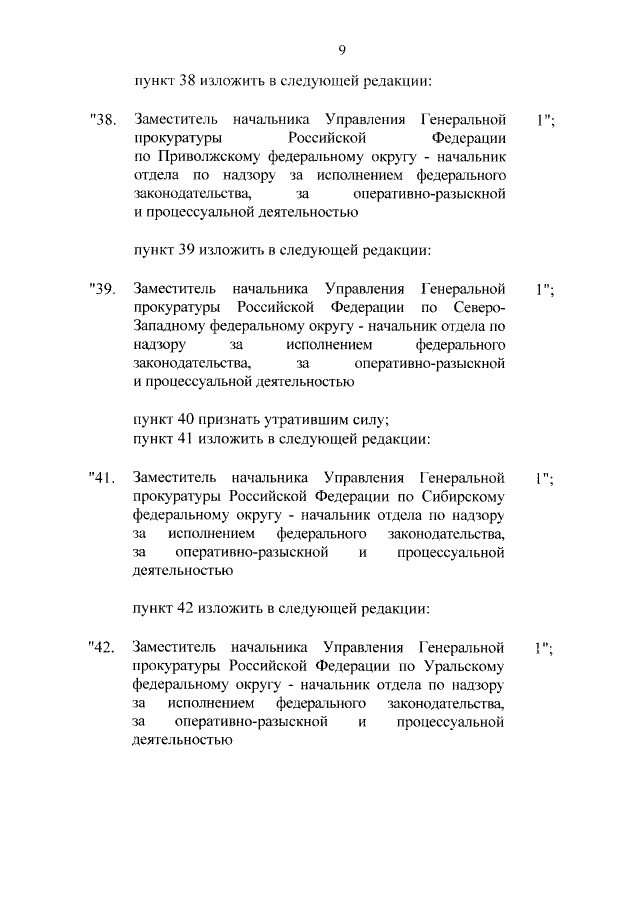 9

пункт 38 изложить в следующей редакции:

"38. Заместитель начальника Управления Генеральной прокуратуры Российской Федерации по Приволжскому федеральному округу - начальник отдела по надзору за исполнением федерального законодательства, за оперативно-разыскной и процессуальной деятельностью 1";

пункт 39 изложить в следующей редакции:

"39. Заместитель начальника Управления Генеральной прокуратуры Российской Федерации по Северо-Западному федеральному округу - начальник отдела по надзору за исполнением федерального законодательства, за оперативно-разыскной и процессуальной деятельностью 1";

пункт 40 признать утратившим силу;
пункт 41 изложить в следующей редакции:

"41. Заместитель начальника Управления Генеральной прокуратуры Российской Федерации по Сибирскому федеральному округу - начальник отдела по надзору за исполнением федерального законодательства, за оперативно-разыскной и процессуальной деятельностью 1";

пункт 42 изложить в следующей редакции:

"42. Заместитель начальника Управления Генеральной прокуратуры Российской Федерации по Уральскому федеральному округу - начальник отдела по надзору за исполнением федерального законодательства, за оперативно-разыскной и процессуальной деятельностью 1";